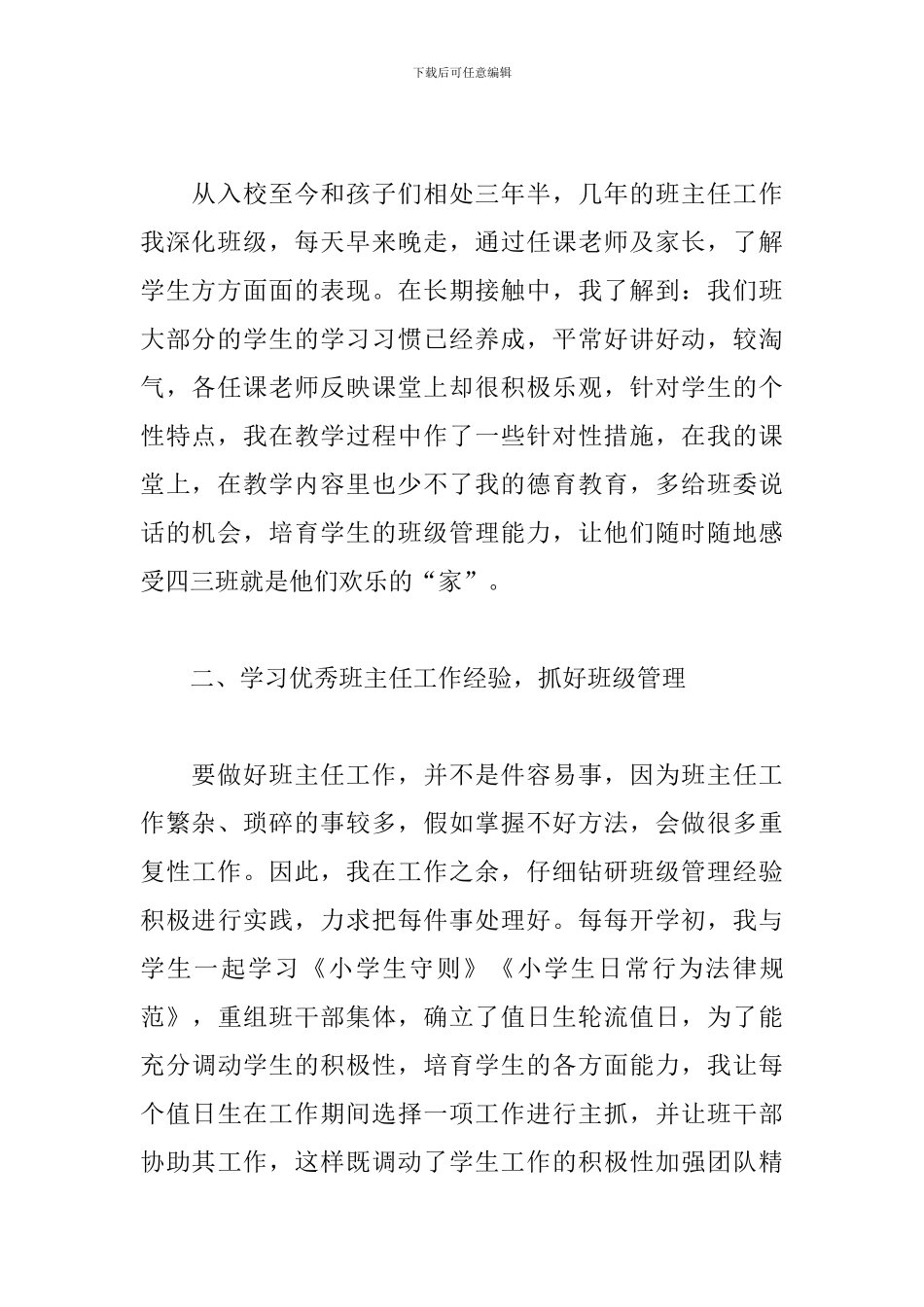 下载后可任意编辑

从入校至今和孩子们相处三年半，几年的班主任工作我深化班级，每天早来晚走，通过任课老师及家长，了解学生方方面面的表现。在长期接触中，我了解到：我们班大部分的学生的学习习惯已经养成，平常好讲好动，较淘气，各任课老师反映课堂上却很积极乐观，针对学生的个性特点，我在教学过程中作了一些针对性措施，在我的课堂上，在教学内容里也少不了我的德育教育，多给班委说话的机会，培育学生的班级管理能力，让他们随时随地感受四三班就是他们欢乐的“家”。

二、学习优秀班主任工作经验，抓好班级管理

要做好班主任工作，并不是件容易事，因为班主任工作繁杂、琐碎的事较多，假如掌握不好方法，会做很多重复性工作。因此，我在工作之余，仔细钻研班级管理经验积极进行实践，力求把每件事处理好。每每开学初，我与学生一起学习《小学生守则》《小学生日常行为法律规范》，重组班干部集体，确立了值日生轮流值日，为了能充分调动学生的积极性，培育学生的各方面能力，我让每个值日生在工作期间选择一项工作进行主抓，并让班干部协助其工作，这样既调动了学生工作的积极性加强团队精